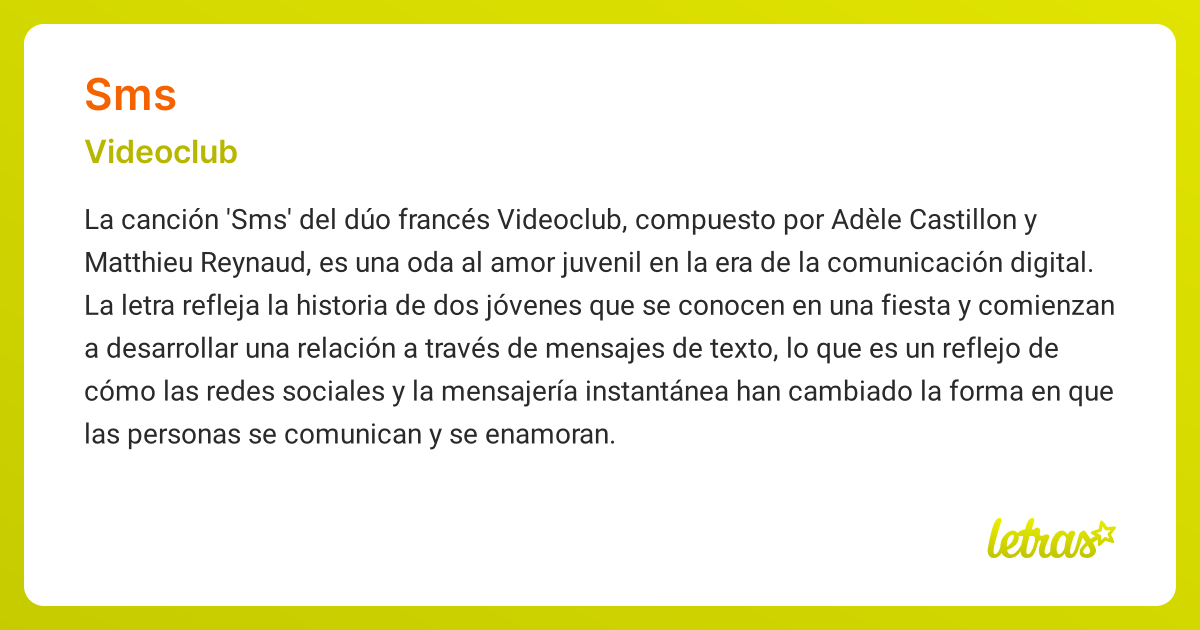 Sms

Videoclub

La canción 'Sms' del dúo francés Videoclub, compuesto por Adèle Castillon y Matthieu Reynaud, es una oda al amor juvenil en la era de la comunicación digital. La letra refleja la historia de dos jóvenes que se conocen en una fiesta y comienzan a desarrollar una relación a través de mensajes de texto, lo que es un reflejo de cómo las redes sociales y la mensajería instantánea han cambiado la forma en que las personas se comunican y se enamoran.

letras